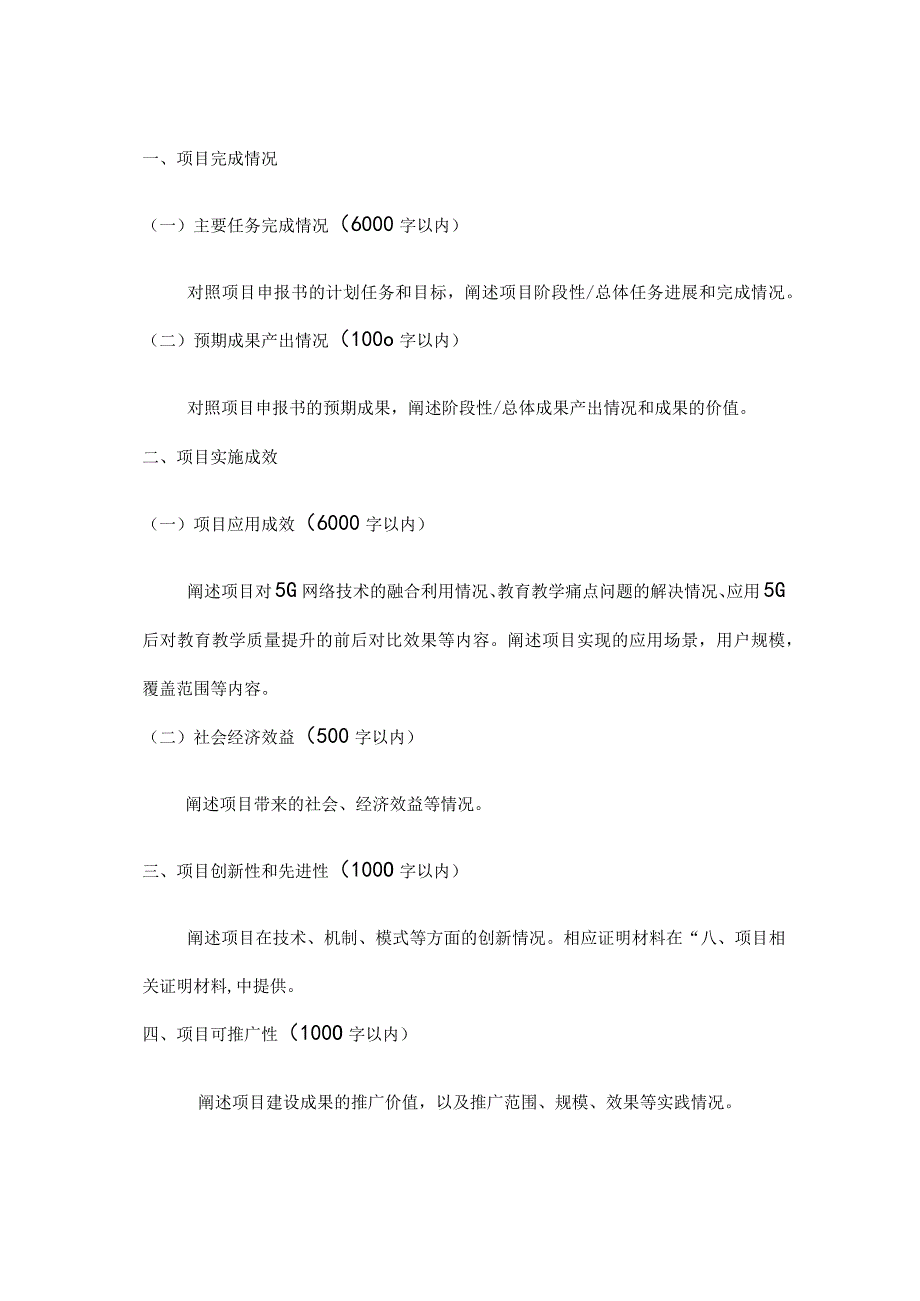 一、项目完成情况

（一）主要任务完成情况（6000字以内）

对照项目申报书的计划任务和目标，阐述项目阶段性/总体任务进展和完成情况。

（二）预期成果产出情况（100o字以内）

对照项目申报书的预期成果，阐述阶段性/总体成果产出情况和成果的价值。

二、项目实施成效

（一）项目应用成效（6000字以内）

阐述项目对5G网络技术的融合利用情况、教育教学痛点问题的解决情况、应用5G后对教育教学质量提升的前后对比效果等内容。阐述项目实现的应用场景，用户规模，覆盖范围等内容。

（二）社会经济效益（500字以内）

阐述项目带来的社会、经济效益等情况。

三、项目创新性和先进性（1000字以内）

阐述项目在技术、机制、模式等方面的创新情况。相应证明材料在“八、项目相关证明材料,中提供。

四、项目可推广性（1000字以内）

阐述项目建设成果的推广价值，以及推广范围、规模、效果等实践情况。